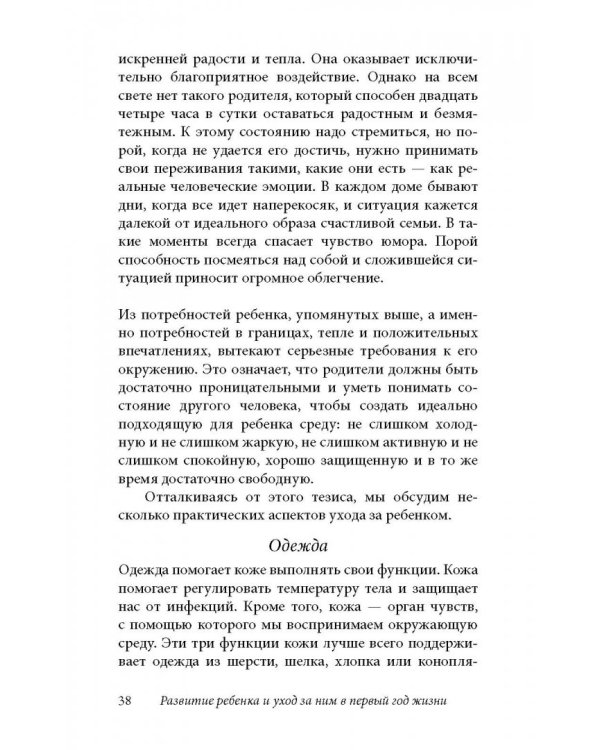 искренней радости и тепла. Она оказывает исключительно благоприятное воздействие. Однако на всем свете нет такого родителя, который способен двадцать четыре часа в сутки оставаться радостным и безмятежным. К этому состоянию надо стремиться, но порой, когда не удается его достичь, нужно принимать свои переживания такими, какие они есть — как реальные человеческие эмоции. В каждом доме бывают дни, когда все идет наперекосяк, и ситуация кажется далекой от идеального образа счастливой семьи. В такие моменты всегда спасает чувство юмора. Порой способность посмеяться над собой и сложившейся ситуацией приносит огромное облегчение.

Из потребностей ребенка, упомянутых выше, а именно потребностей в границах, тепле и положительных впечатлениях, вытекают серьезные требования к его окружению. Это означает, что родители должны быть достаточно проницательными и уметь понимать состояние другого человека, чтобы создать идеально подходящую для ребенка среду: не слишком холодную и не слишком жаркую, не слишком активную и не слишком спокойную, хорошо защищенную и в то же время достаточно свободную.

Отталкиваясь от этого тезиса, мы обсудим несколько практических аспектов ухода за ребенком.

Одежда

Одежда помогает коже выполнять свои функции. Кожа помогает регулировать температуру тела и защищает нас от инфекций. Кроме того, кожа — орган чувств, с помощью которого мы воспринимаем окружающую среду. Эти три функции кожи лучше всего поддерживает одежда из шерсти, шелка, хлопка или конопля-

38 Развитие ребенка и уход за ним в первый год жизни